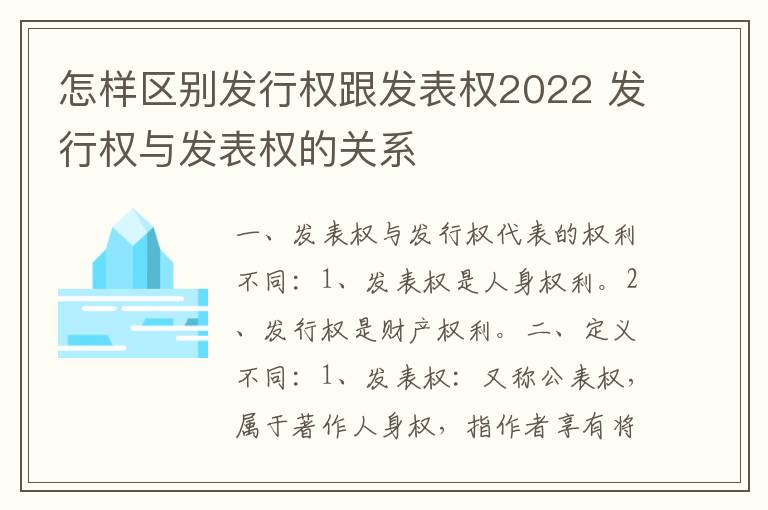 怎样区别发行权跟发表权2022 发行权与发表权的关系

一、发表权与发行权代表的权利不同：1、发表权是人身权利。2、发行权是财产权利。二、定义不同：1、发表权：又称公表权，属于著作人身权，指作者享有将